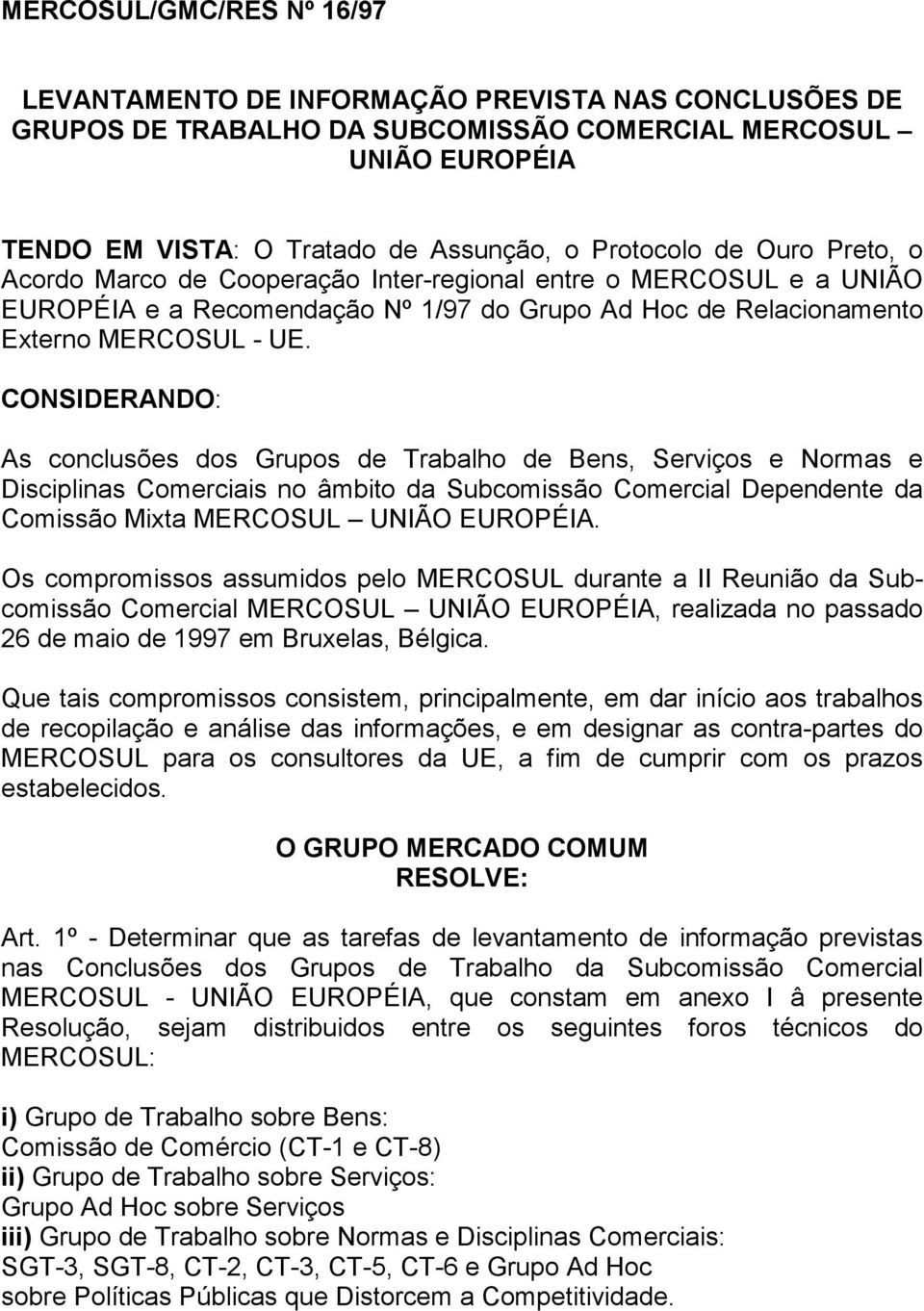 MERCOSUL/GMC/RES Nº 16/97

LEVANTAMENTO DE INFORMAÇÃO PREVISTA NAS CONCLUSÕES DE GRUPOS DE TRABALHO DA SUBCOMISSÃO COMERCIAL MERCOSUL – UNIÃO EUROPÉIA

TENDO EM VISTA: O Tratado de Assunção, o Protocolo de Ouro Preto, o Acordo Marco de Cooperação Inter-regional entre o MERCOSUL e a UNIÃO EUROPÉIA e a Recomendação Nº 1/97 do Grupo Ad Hoc de Relacionamento Externo MERCOSUL - UE.

CONSIDERANDO:

As conclusões dos Grupos de Trabalho de Bens, Serviços e Normas e Disciplinas Comerciais no âmbito da Subcomissão Comercial Dependente da Comissão Mixta MERCOSUL – UNIÃO EUROPÉIA.

Os compromissos assumidos pelo MERCOSUL durante a II Reunião da Subcomissão Comercial MERCOSUL – UNIÃO EUROPÉIA, realizada no passado 26 de maio de 1997 em Bruxelas, Bélgica.

Que tais compromissos consistem, principalmente, em dar início aos trabalhos de recopilação e análise das informações, e em designar as contra-partes do MERCOSUL para os consultores da UE, a fim de cumprir com os prazos estabelecidos.

O GRUPO MERCADO COMUM
RESOLVE:

Art. 1º - Determinar que as tarefas de levantamento de informação previstas nas Conclusões dos Grupos de Trabalho da Subcomissão Comercial MERCOSUL - UNIÃO EUROPÉIA, que constam em anexo I â presente Resolução, sejam distribuidos entre os seguintes foros técnicos do MERCOSUL:

i) Grupo de Trabalho sobre Bens:
Comissão de Comércio (CT-1 e CT-8)
ii) Grupo de Trabalho sobre Serviços:
Grupo Ad Hoc sobre Serviços
iii) Grupo de Trabalho sobre Normas e Disciplinas Comerciais:
SGT-3, SGT-8, CT-2, CT-3, CT-5, CT-6 e Grupo Ad Hoc sobre Políticas Públicas que Distorcem a Competitividade.